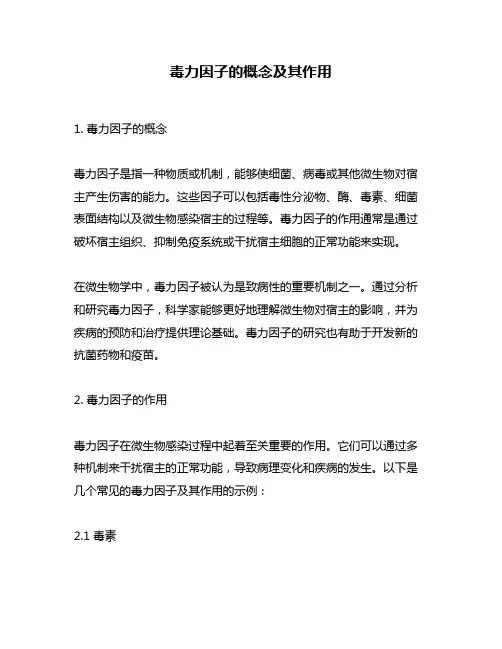 毒力因子的概念及其作用

1. 毒力因子的概念

毒力因子是指一种物质或机制，能够使细菌、病毒或其他微生物对宿主产生伤害的能力。这些因子可以包括毒性分泌物、酶、毒素、细菌表面结构以及微生物感染宿主的过程等。毒力因子的作用通常是通过破坏宿主组织、抑制免疫系统或干扰宿主细胞的正常功能来实现。

在微生物学中，毒力因子被认为是致病性的重要机制之一。通过分析和研究毒力因子，科学家能够更好地理解微生物对宿主的影响，并为疾病的预防和治疗提供理论基础。毒力因子的研究也有助于开发新的抗菌药物和疫苗。

2. 毒力因子的作用

毒力因子在微生物感染过程中起着至关重要的作用。它们可以通过多种机制来干扰宿主的正常功能，导致病理变化和疾病的发生。以下是几个常见的毒力因子及其作用的示例：

2.1 毒素